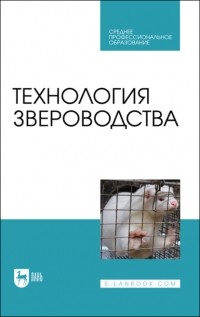 СРЕДНЕЕ ПРОФЕССИОНАЛЬНОЕ ОБРАЗОВАНИЕ

ТЕХНОЛОГИЯ ЗВЕРОВОДСТВА

ЛАНЬ

E.LANBOOK.COM